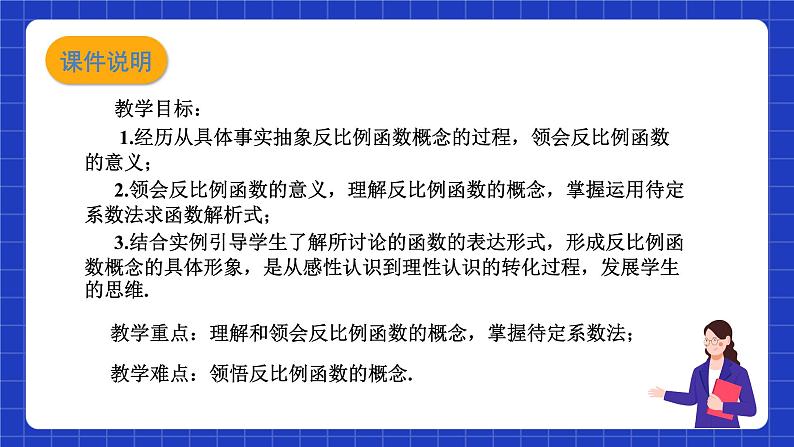 课件说明

教学目标：

1.经历从具体事实抽象反比例函数概念的过程，领会反比例函数的意义；

2.领会反比例函数的意义，理解反比例函数的概念，掌握运用待定系数法求函数解析式；

3.结合实例引导学生了解所讨论的函数的表达形式，形成反比例函数概念的具体形象，是从感性认识到理性认识的转化过程，发展学生的思维.

教学重点：理解和领会反比例函数的概念，掌握待定系数法；

教学难点：领悟反比例函数的概念.